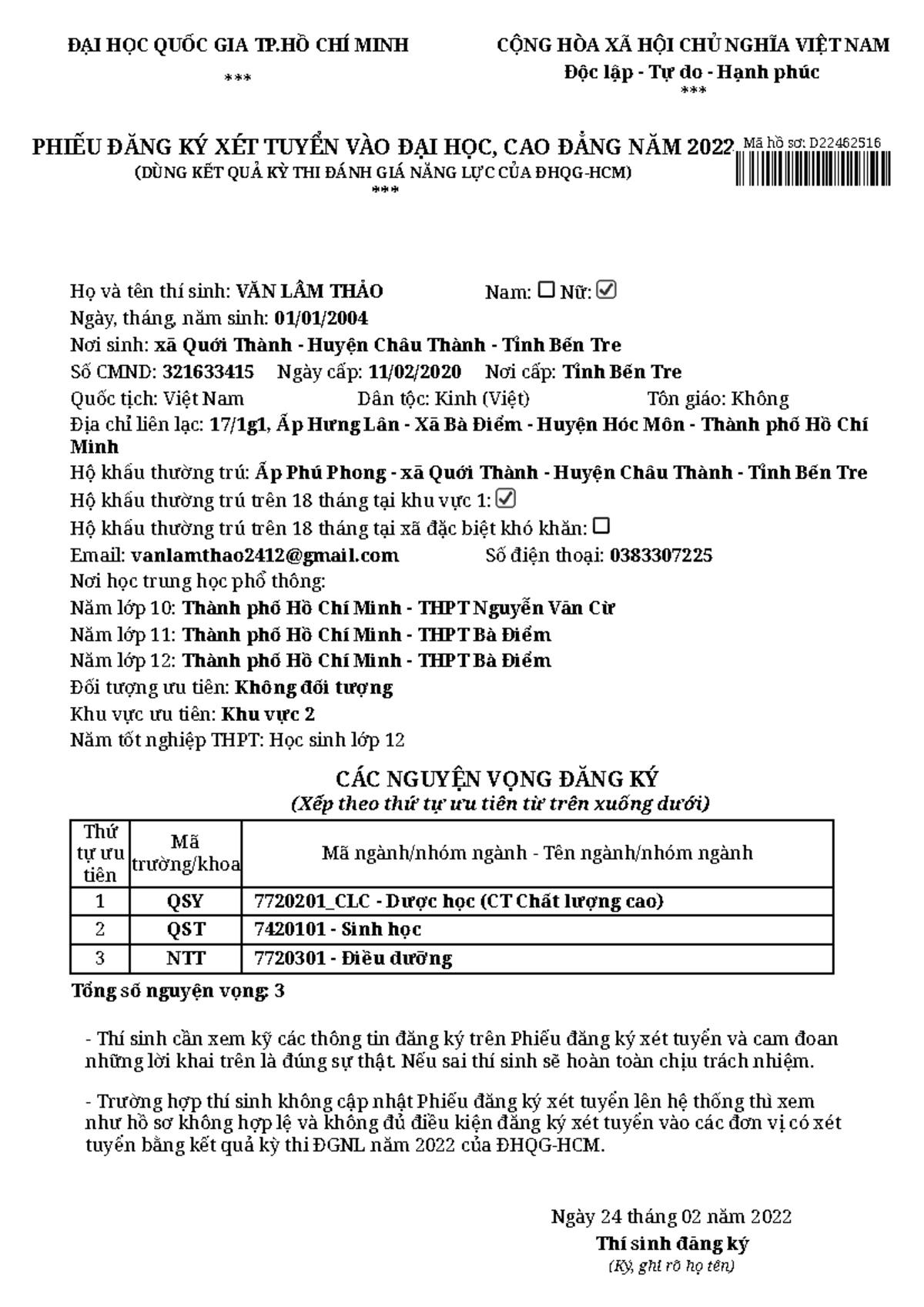 ĐẠI HỌC QUỐC GIA TP.HỒ CHÍ MINH
***

CỘNG HÒA XÃ HỘI CHỦ NGHĨA VIỆT NAM
Độc lập - Tự do - Hạnh phúc
***

PHIẾU ĐĂNG KÝ XÉT TUYỂN VÀO ĐẠI HỌC, CAO ĐẲNG NĂM 2022
(DÙNG KẾT QUẢ KỲ THI ĐÁNH GIÁ NĂNG LỰC CỦA ĐHQG-HCM)
***

Mã hồ sơ: D22462516

Họ và tên thí sinh: VĂN LÂM THẢO Nam: ☐ Nữ: ☑
Ngày, tháng, năm sinh: 01/01/2004
Nơi sinh: xã Quới Thành - Huyện Châu Thành - Tỉnh Bến Tre
Số CMND: 321633415 Ngày cấp: 11/02/2020 Nơi cấp: Tỉnh Bến Tre
Quốc tịch: Việt Nam Dân tộc: Kinh (Việt) Tôn giáo: Không
Địa chỉ liên lạc: 17/1g1, Ấp Hưng Lân - Xã Bà Điểm - Huyện Hóc Môn - Thành phố Hồ Chí Minh
Hộ khẩu thường trú: Ấp Phú Phong - xã Quới Thành - Huyện Châu Thành - Tỉnh Bến Tre
Hộ khẩu thường trú trên 18 tháng tại khu vực 1: ☑
Hộ khẩu thường trú trên 18 tháng tại xã đặc biệt khó khăn: ☐
Email: vanlamthao2412@gmail.com Số điện thoại: 0383307225
Nơi học trung học phổ thông:
Năm lớp 10: Thành phố Hồ Chí Minh - THPT Nguyễn Văn Cừ
Năm lớp 11: Thành phố Hồ Chí Minh - THPT Bà Điểm
Năm lớp 12: Thành phố Hồ Chí Minh - THPT Bà Điểm
Đối tượng ưu tiên: Không đối tượng
Khu vực ưu tiên: Khu vực 2
Năm tốt nghiệp THPT: Học sinh lớp 12

CÁC NGUYỆN VỌNG ĐĂNG KÝ
(Xếp theo thứ tự ưu tiên từ trên xuống dưới)

| Thứ tự ưu tiên | Mã trường/khoa | Mã ngành/nhóm ngành - Tên ngành/nhóm ngành |
|---|---|---|
| 1 | QSY | 7720201_CLC - Dược học (CT Chất lượng cao) |
| 2 | QST | 7420101 - Sinh học |
| 3 | NTT | 7720301 - Điều dưỡng |

Tổng số nguyện vọng: 3

- Thí sinh cần xem kỹ các thông tin đăng ký trên Phiếu đăng ký xét tuyển và cam đoan những lời khai trên là đúng sự thật. Nếu sai thí sinh sẽ hoàn toàn chịu trách nhiệm.

- Trường hợp thí sinh không cập nhật Phiếu đăng ký xét tuyển lên hệ thống thì xem như hồ sơ không hợp lệ và không đủ điều kiện đăng ký xét tuyển vào các đơn vị có xét tuyển bằng kết quả kỳ thi ĐGNL năm 2022 của ĐHQG-HCM.

Ngày 24 tháng 02 năm 2022
Thí sinh đăng ký
(Ký, ghi rõ họ tên)